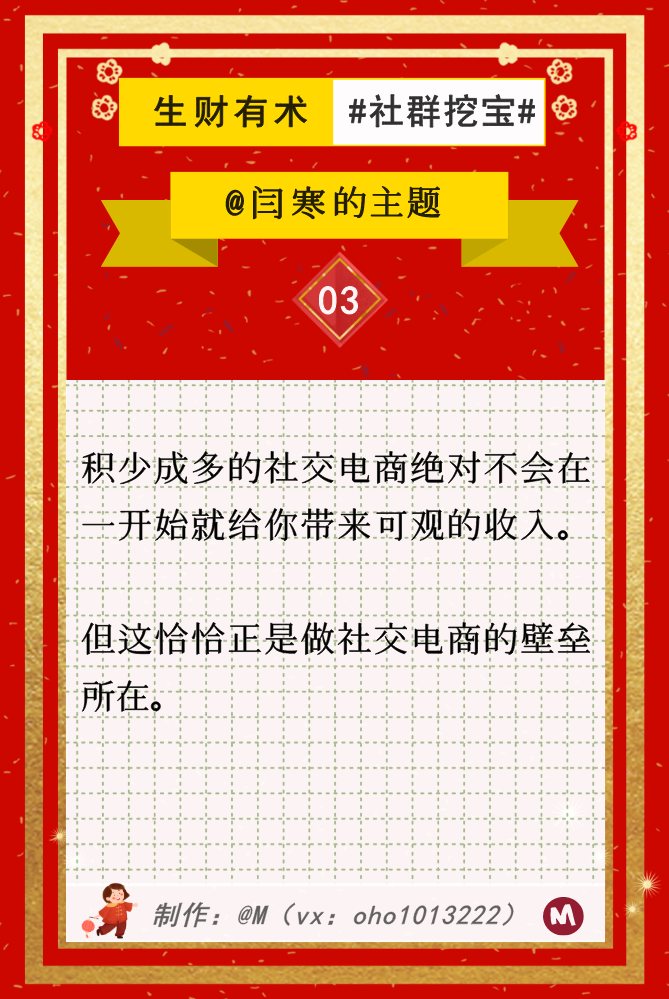 生财有术 #社群挖宝#

@闫寒的主题

03

积少成多的社交电商绝对不会在一开始就给你带来可观的收入。

但这恰恰正是做社交电商的壁垒所在。

制作：@M（vx：oho1013222）

M